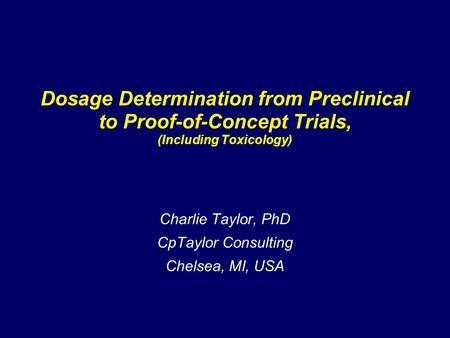 Dosage Determination from Preclinical to Proof-of-Concept Trials,
(Including Toxicology)

Charlie Taylor, PhD
CpTaylor Consulting
Chelsea, MI, USA